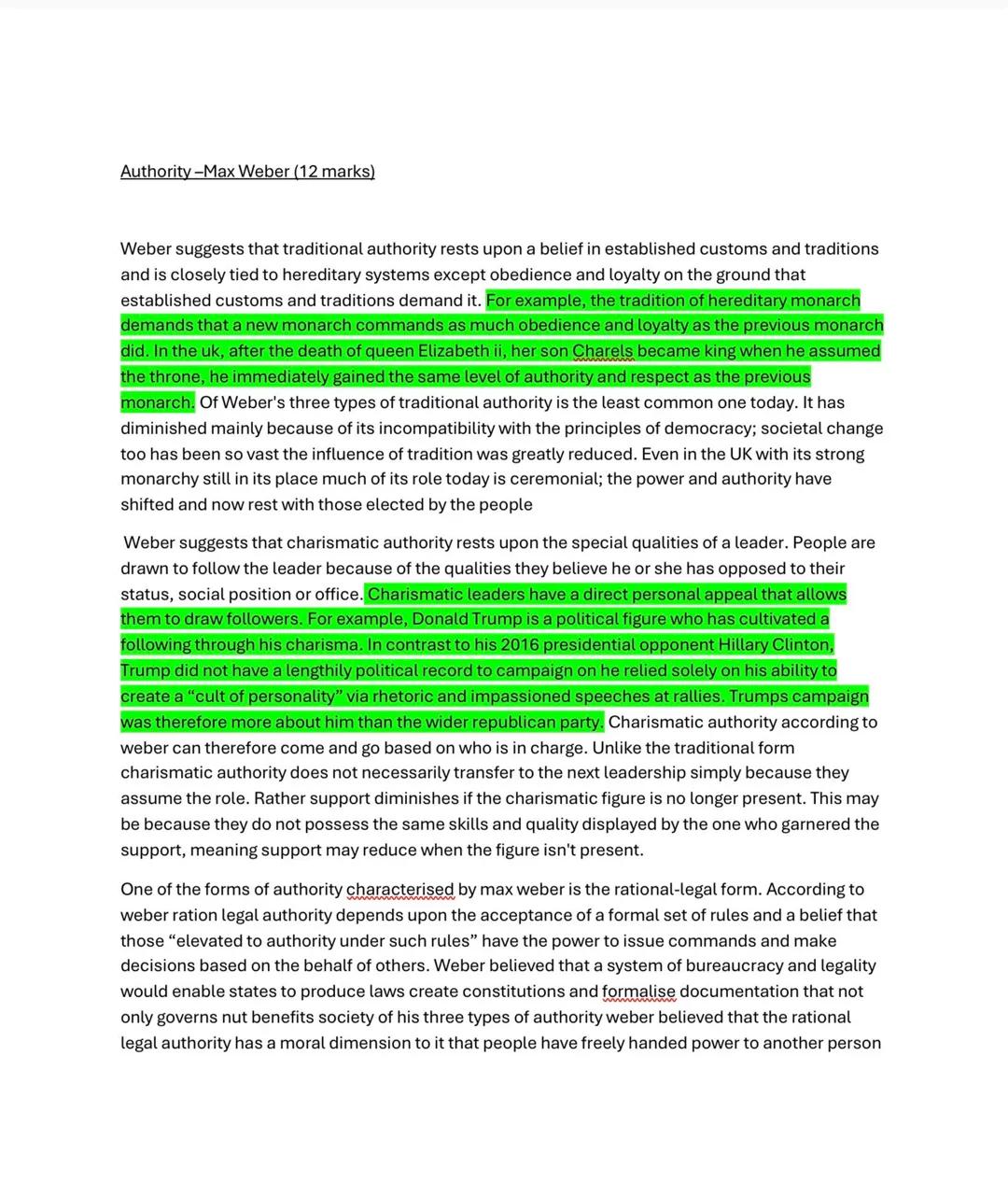 Authority –Max Weber (12 marks)

Weber suggests that traditional authority rests upon a belief in established customs and traditions and is closely tied to hereditary systems except obedience and loyalty on the ground that established customs and traditions demand it. For example, the tradition of hereditary monarch demands that a new monarch commands as much obedience and loyalty as the previous monarch did. In the uk, after the death of queen Elizabeth ii, her son Charels became king when he assumed the throne, he immediately gained the same level of authority and respect as the previous monarch. Of Weber's three types of traditional authority is the least common one today. It has diminished mainly because of its incompatibility with the principles of democracy; societal change too has been so vast the influence of tradition was greatly reduced. Even in the UK with its strong monarchy still in its place much of its role today is ceremonial; the power and authority have shifted and now rest with those elected by the people

Weber suggests that charismatic authority rests upon the special qualities of a leader. People are drawn to follow the leader because of the qualities they believe he or she has opposed to their status, social position or office. Charismatic leaders have a direct personal appeal that allows them to draw followers. For example, Donald Trump is a political figure who has cultivated a following through his charisma. In contrast to his 2016 presidential opponent Hillary Clinton, Trump did not have a lengthily political record to campaign on he relied solely on his ability to create a “cult of personality” via rhetoric and impassioned speeches at rallies. Trumps campaign was therefore more about him than the wider republican party. Charismatic authority according to weber can therefore come and go based on who is in charge. Unlike the traditional form charismatic authority does not necessarily transfer to the next leadership simply because they assume the role. Rather support diminishes if the charismatic figure is no longer present. This may be because they do not possess the same skills and quality displayed by the one who garnered the support, meaning support may reduce when the figure isn't present.

One of the forms of authority characterised by max weber is the rational-legal form. According to weber ration legal authority depends upon the acceptance of a formal set of rules and a belief that those “elevated to authority under such rules” have the power to issue commands and make decisions based on the behalf of others. Weber believed that a system of bureaucracy and legality would enable states to produce laws create constitutions and formalise documentation that not only governs nut benefits society of his three types of authority weber believed that the rational legal authority has a moral dimension to it that people have freely handed power to another person